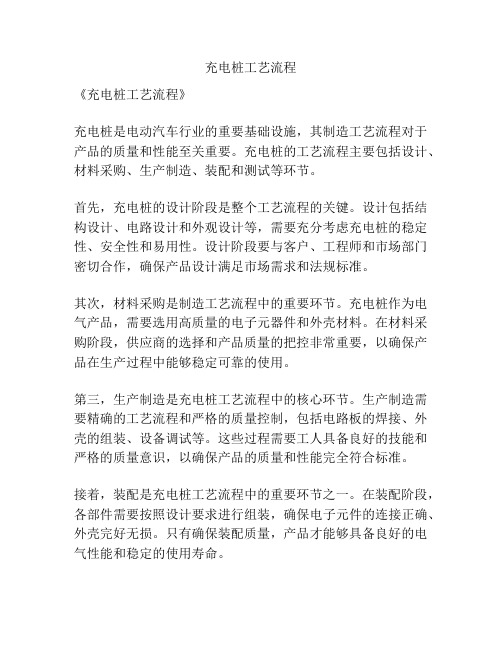 充电桩工艺流程

《充电桩工艺流程》

充电桩是电动汽车行业的重要基础设施，其制造工艺流程对于产品的质量和性能至关重要。充电桩的工艺流程主要包括设计、材料采购、生产制造、装配和测试等环节。

首先，充电桩的设计阶段是整个工艺流程的关键。设计包括结构设计、电路设计和外观设计等，需要充分考虑充电桩的稳定性、安全性和易用性。设计阶段要与客户、工程师和市场部门密切合作，确保产品设计满足市场需求和法规标准。

其次，材料采购是制造工艺流程中的重要环节。充电桩作为电气产品，需要选用高质量的电子元器件和外壳材料。在材料采购阶段，供应商的选择和产品质量的把控非常重要，以确保产品在生产过程中能够稳定可靠的使用。

第三，生产制造是充电桩工艺流程中的核心环节。生产制造需要精确的工艺流程和严格的质量控制，包括电路板的焊接、外壳的组装、设备调试等。这些过程需要工人具备良好的技能和严格的质量意识，以确保产品的质量和性能完全符合标准。

接着，装配是充电桩工艺流程中的重要环节之一。在装配阶段，各部件需要按照设计要求进行组装，确保电子元件的连接正确、外壳完好无损。只有确保装配质量，产品才能够具备良好的电气性能和稳定的使用寿命。